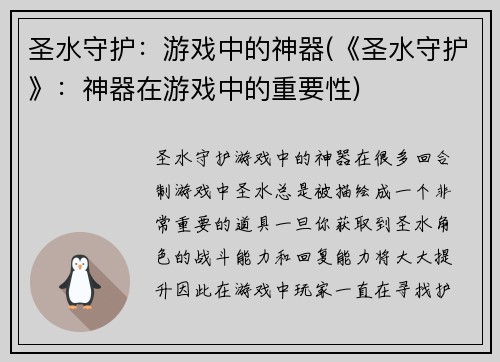 圣水守护：游戏中的神器(《圣水守护》：神器在游戏中的重要性)

圣水守护游戏中的神器在很多回合制游戏中圣水总是被描绘成一个非常重要的道具一旦你获取到圣水角色的战斗能力和回复能力将大大提升因此在游戏中玩家一直在寻找护